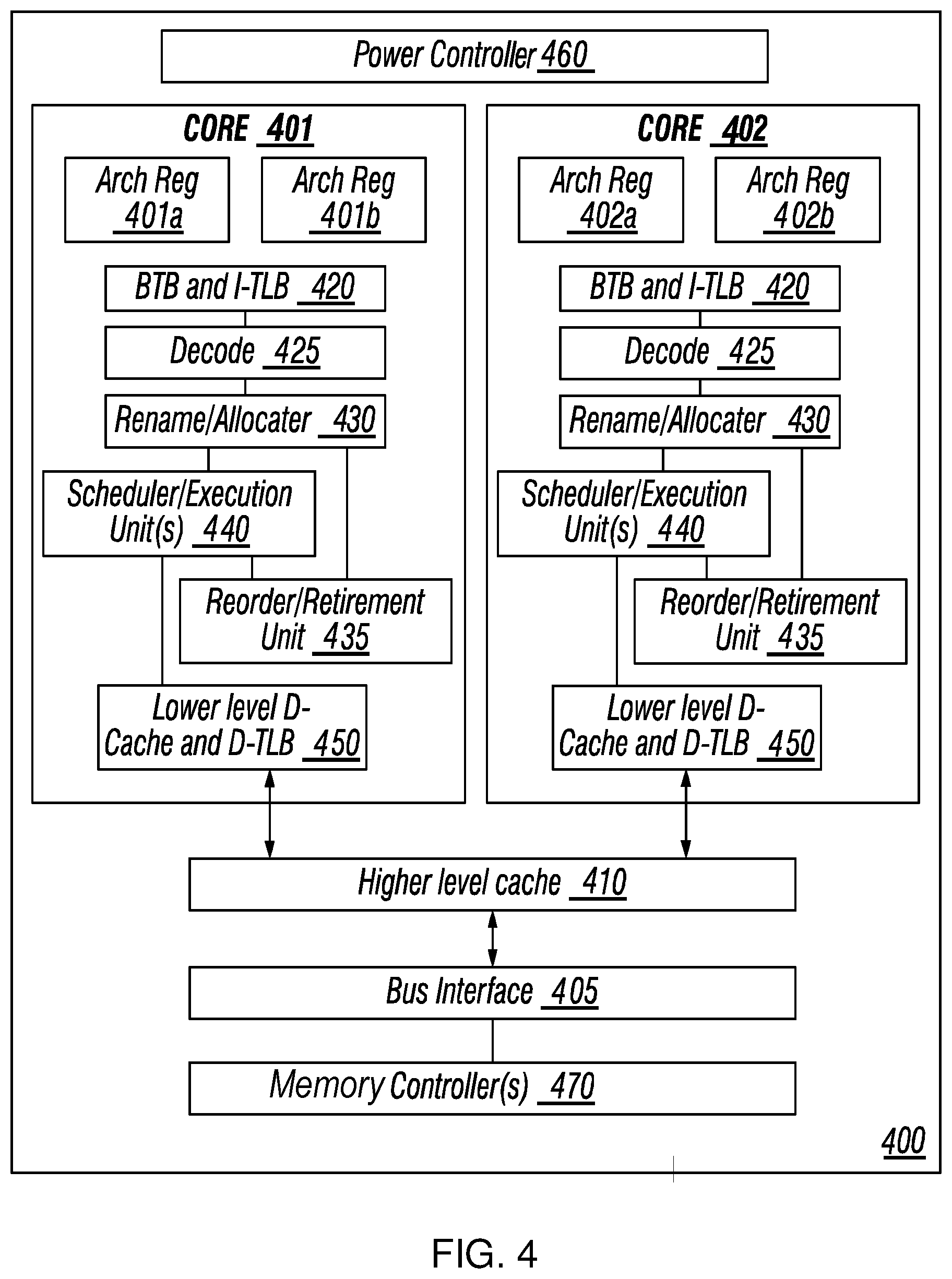 Power Controller 460

CORE 401

Arch Reg 401a

Arch Reg 401b

BTB and I-TLB 420

Decode 425

Rename/Allocater 430

Scheduler/Execution Unit(s) 440

Reorder/Retirement Unit 435

Lower level D-Cache and D-TLB 450

CORE 402

Arch Reg 402a

Arch Reg 402b

BTB and I-TLB 420

Decode 425

Rename/Allocater 430

Scheduler/Execution Unit(s) 440

Reorder/Retirement Unit 435

Lower level D-Cache and D-TLB 450

Higher level cache 410

Bus Interface 405

Memory Controller(s) 470

400

FIG. 4